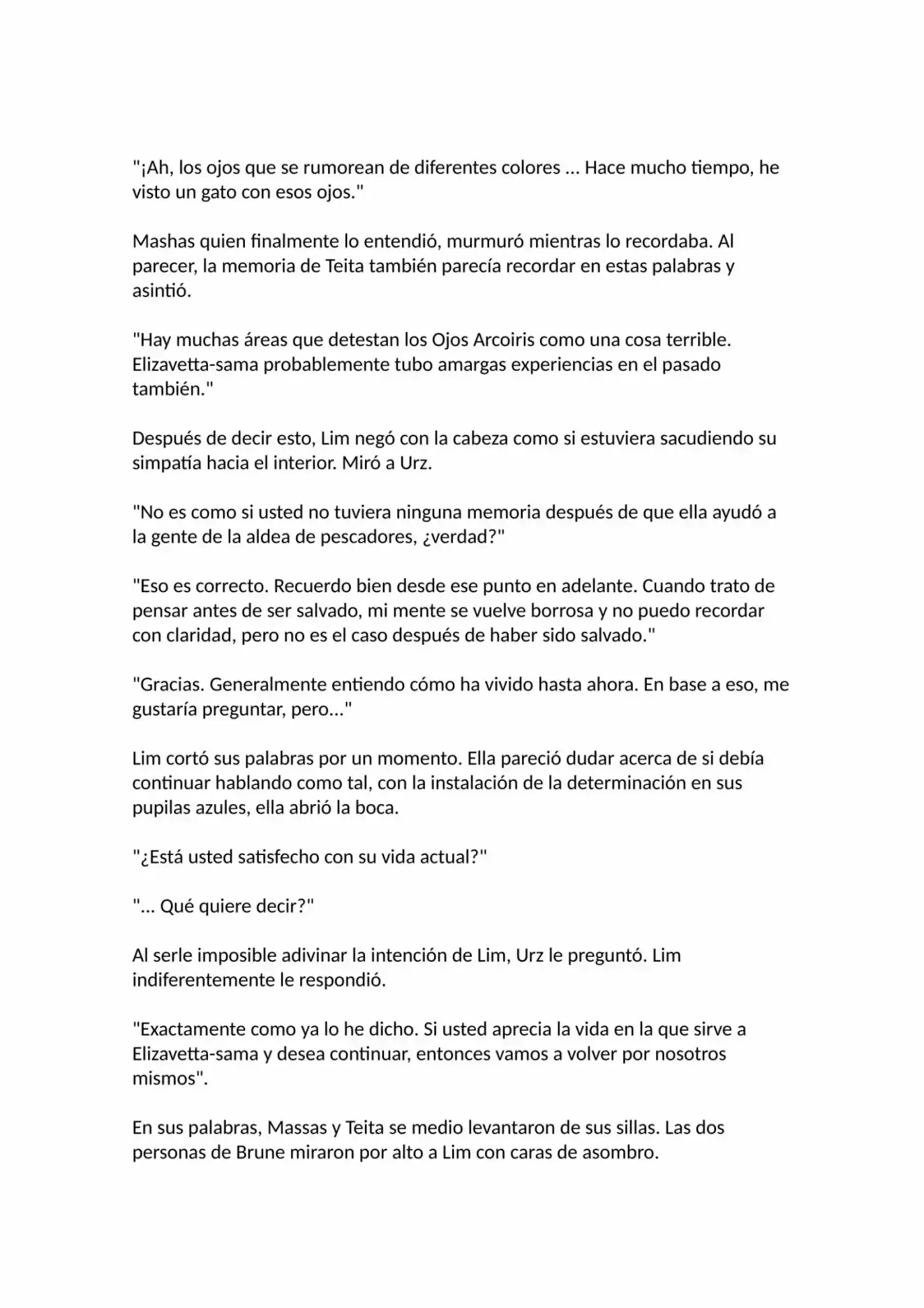 "¡Ah, los ojos que se rumorean de diferentes colores ... Hace mucho tiempo, he visto un gato con esos ojos."

Mashas quien finalmente lo entendió, murmuró mientras lo recordaba. Al parecer, la memoria de Teita también parecía recordar en estas palabras y asintió.

"Hay muchas áreas que detestan los Ojos Arcoiris como una cosa terrible. Elizavetta-sama probablemente tubo amargas experiencias en el pasado también."

Después de decir esto, Lim negó con la cabeza como si estuviera sacudiendo su simpatía hacia el interior. Miró a Urz.

"No es como si usted no tuviera ninguna memoria después de que ella ayudó a la gente de la aldea de pescadores, ¿verdad?"

"Eso es correcto. Recuerdo bien desde ese punto en adelante. Cuando trato de pensar antes de ser salvado, mi mente se vuelve borrosa y no puedo recordar con claridad, pero no es el caso después de haber sido salvado."

"Gracias. Generalmente entiendo cómo ha vivido hasta ahora. En base a eso, me gustaría preguntar, pero..."

Lim cortó sus palabras por un momento. Ella pareció dudar acerca de si debía continuar hablando como tal, con la instalación de la determinación en sus pupilas azules, ella abrió la boca.

"¿Está usted satisfecho con su vida actual?"

"... Qué quiere decir?"

Al serle imposible adivinar la intención de Lim, Urz le preguntó. Lim indiferentemente le respondió.

"Exactamente como ya lo he dicho. Si usted aprecia la vida en la que sirve a Elizavetta-sama y desea continuar, entonces vamos a volver por nosotros mismos".

En sus palabras, Massas y Teita se medio levantaron de sus sillas. Las dos personas de Brune miraron por alto a Lim con caras de asombro.